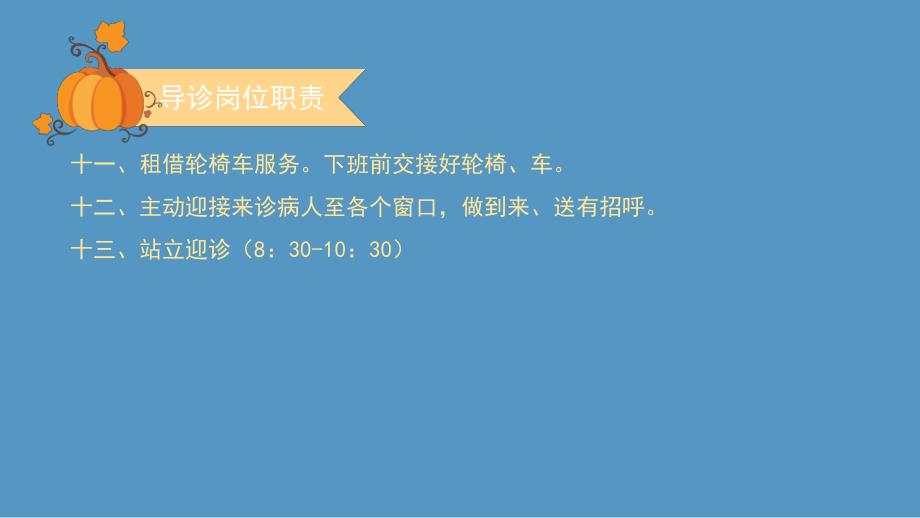 导诊岗位职责

十一、租借轮椅车服务。下班前交接好轮椅、车。

十二、主动迎接来诊病人至各个窗口，做到来、送有招呼。

十三、站立迎诊（8：30-10：30）